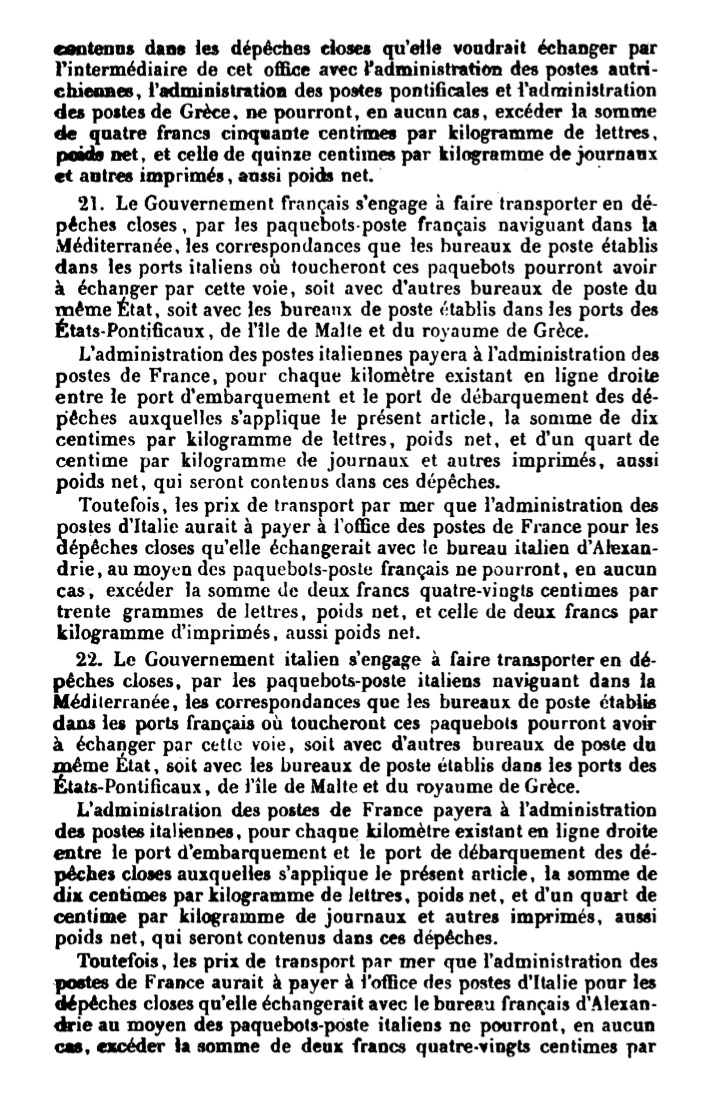 contenus dans les dépêches closes qu'elle voudrait échanger par l'intermédiaire de cet office avec l'administration des postes autrichiennes, l'administration des postes pontificales et l'administration des postes de Grèce, ne pourront, en aucun cas, excéder la somme de quatre francs cinquante centimes par kilogramme de lettres, poids net, et celle de quinze centimes par kilogramme de journaux et autres imprimés, aussi poids net.

21. Le Gouvernement français s'engage à faire transporter en dépêches closes, par les paquebots-poste français naviguant dans la Méditerranée, les correspondances que les bureaux de poste établis dans les ports italiens où toucheront ces paquebots pourront avoir à échanger par cette voie, soit avec d'autres bureaux de poste du même État, soit avec les bureaux de poste établis dans les ports des États-Pontificaux, de l'île de Malte et du royaume de Grèce.

L'administration des postes italiennes payera à l'administration des postes de France, pour chaque kilomètre existant en ligne droite entre le port d'embarquement et le port de débarquement des dépêches auxquelles s'applique le présent article, la somme de dix centimes par kilogramme de lettres, poids net, et d'un quart de centime par kilogramme de journaux et autres imprimés, aussi poids net, qui seront contenus dans ces dépêches.

Toutefois, les prix de transport par mer que l'administration des postes d'Italie aurait à payer à l'office des postes de France pour les dépêches closes qu'elle échangerait avec le bureau italien d'Alexandrie, au moyen des paquebots-poste français ne pourront, en aucun cas, excéder la somme de deux francs quatre-vingts centimes par trente grammes de lettres, poids net, et celle de deux francs par kilogramme d'imprimés, aussi poids net.

22. Le Gouvernement italien s'engage à faire transporter en dépêches closes, par les paquebots-poste italiens naviguant dans la Méditerranée, les correspondances que les bureaux de poste établis dans les ports français où toucheront ces paquebots pourront avoir à échanger par cette voie, soit avec d'autres bureaux de poste du même État, soit avec les bureaux de poste établis dans les ports des États-Pontificaux, de l'île de Malte et du royaume de Grèce.

L'administration des postes de France payera à l'administration des postes italiennes, pour chaque kilomètre existant en ligne droite entre le port d'embarquement et le port de débarquement des dépêches closes auxquelles s'applique le présent article, la somme de dix centimes par kilogramme de lettres, poids net, et d'un quart de centime par kilogramme de journaux et autres imprimés, aussi poids net, qui seront contenus dans ces dépêches.

Toutefois, les prix de transport par mer que l'administration des postes de France aurait à payer à l'office des postes d'Italie pour les dépêches closes qu'elle échangerait avec le bureau français d'Alexandrie au moyen des paquebots-poste italiens ne pourront, en aucun cas, excéder la somme de deux francs quatre-vingts centimes par